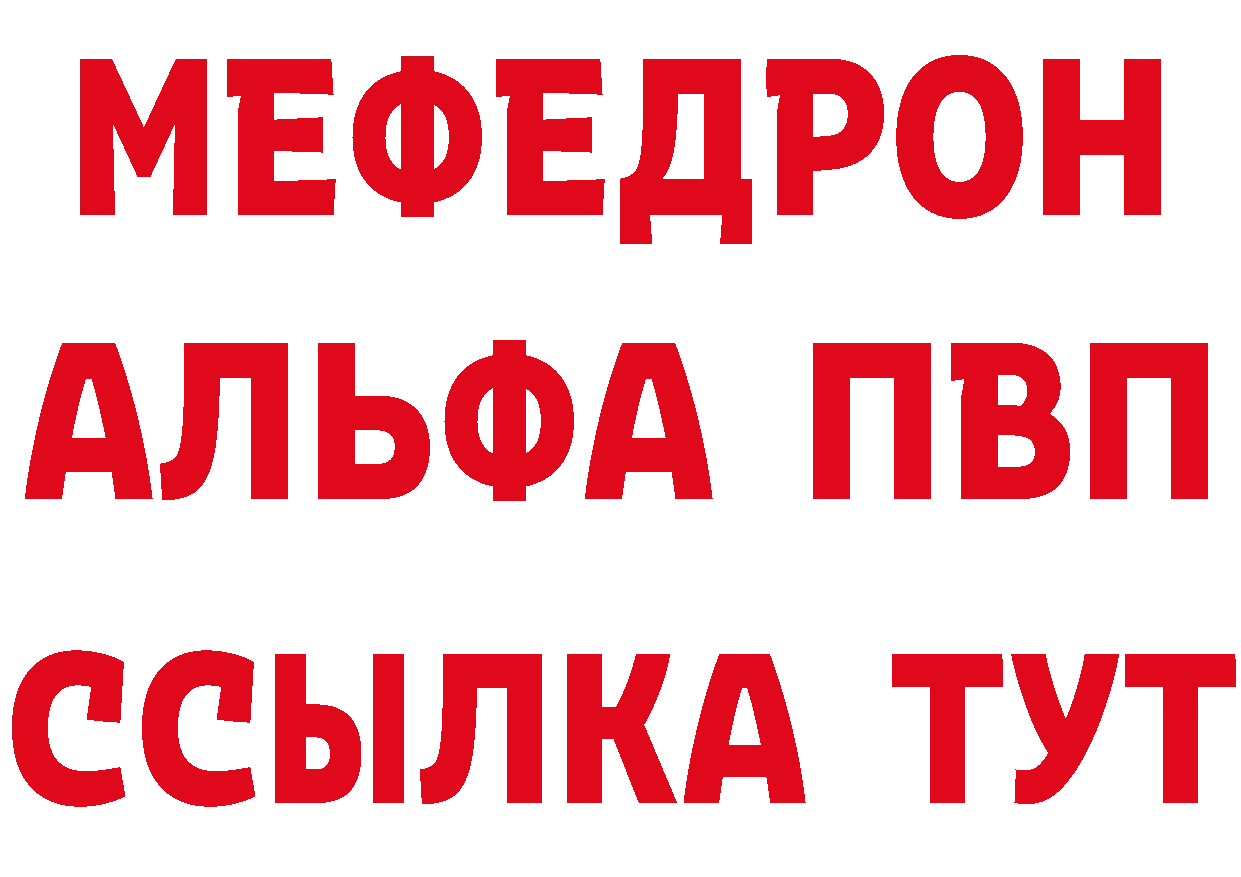 МЕФЕДРОН
АЛЬФА ПВП
ССЫЛКА ТУТ